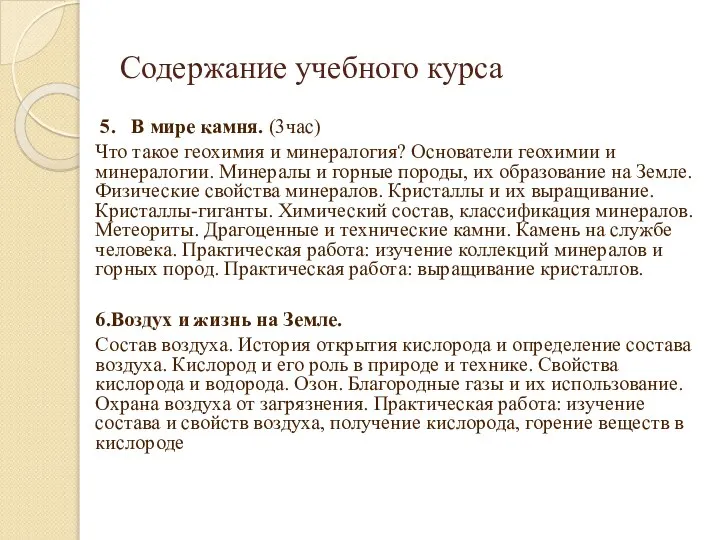 Содержание учебного курса

5. В мире камня. (3час)

Что такое геохимия и минералогия? Основатели геохимии и минералогии. Минералы и горные породы, их образование на Земле. Физические свойства минералов. Кристаллы и их выращивание. Кристаллы-гиганты. Химический состав, классификация минералов. Метеориты. Драгоценные и технические камни. Камень на службе человека. Практическая работа: изучение коллекций минералов и горных пород. Практическая работа: выращивание кристаллов.

6.Воздух и жизнь на Земле.

Состав воздуха. История открытия кислорода и определение состава воздуха. Кислород и его роль в природе и технике. Свойства кислорода и водорода. Озон. Благородные газы и их использование. Охрана воздуха от загрязнения. Практическая работа: изучение состава и свойств воздуха, получение кислорода, горение веществ в кислороде